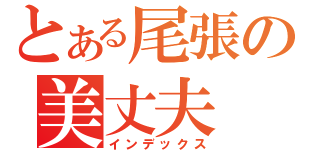 とある尾張の
美丈夫
インデックス